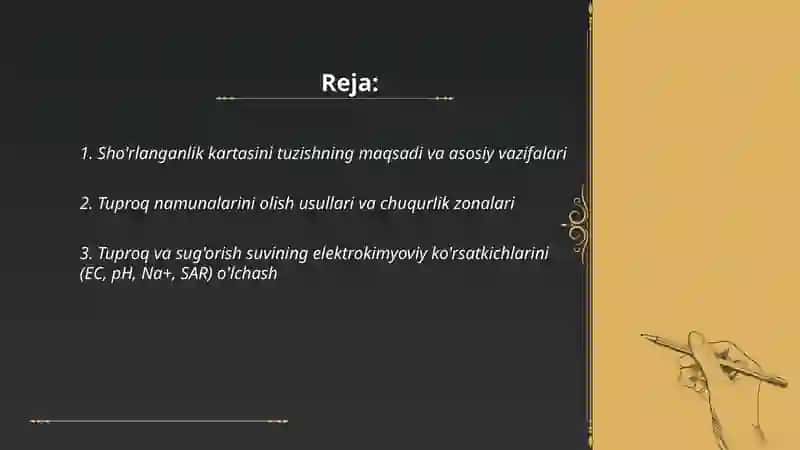 Reja:

1. Sho'rlanganlik kartasini tuzishning maqsadi va asosiy vazifalari

2. Tuproq namunalarini olish usullari va chuqurlik zonalari

3. Tuproq va sug'orish suvining elektrokimyoviy ko'rsatkichlarini (EC, pH, Na+, SAR) o'lchash